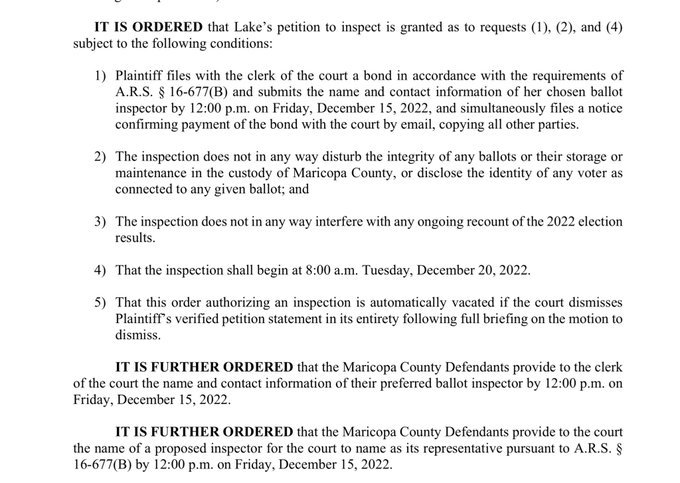 IT IS ORDERED that Lake's petition to inspect is granted as to requests (1), (2), and (4) subject to the following conditions:

1) Plaintiff files with the clerk of the court a bond in accordance with the requirements of A.R.S. § 16-677(B) and submits the name and contact information of her chosen ballot inspector by 12:00 p.m. on Friday, December 15, 2022, and simultaneously files a notice confirming payment of the bond with the court by email, copying all other parties.

2) The inspection does not in any way disturb the integrity of any ballots or their storage or maintenance in the custody of Maricopa County, or disclose the identity of any voter as connected to any given ballot; and

3) The inspection does not in any way interfere with any ongoing recount of the 2022 election results.

4) That the inspection shall begin at 8:00 a.m. Tuesday, December 20, 2022.

5) That this order authorizing an inspection is automatically vacated if the court dismisses Plaintiff's verified petition statement in its entirety following full briefing on the motion to dismiss.

IT IS FURTHER ORDERED that the Maricopa County Defendants provide to the clerk of the court the name and contact information of their preferred ballot inspector by 12:00 p.m. on Friday, December 15, 2022.

IT IS FURTHER ORDERED that the Maricopa County Defendants provide to the court the name of a proposed inspector for the court to name as its representative pursuant to A.R.S. § 16-677(B) by 12:00 p.m. on Friday, December 15, 2022.